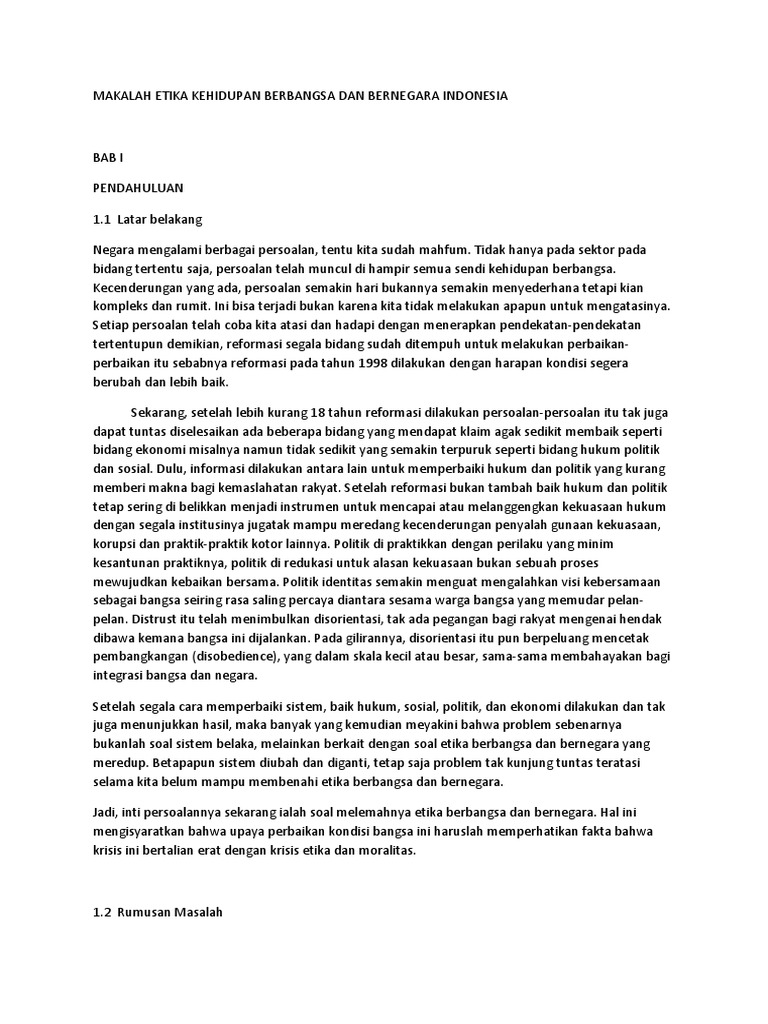 MAKALAH ETIKA KEHIDUPAN BERBANGSA DAN BERNEGARA INDONESIA

BAB I

PENDAHULUAN

1.1 Latar belakang

Negara mengalami berbagai persoalan, tentu kita sudah mahfum. Tidak hanya pada sektor pada bidang tertentu saja, persoalan telah muncul di hampir semua sendi kehidupan berbangsa. Kecenderungan yang ada, persoalan semakin hari bukannya semakin menyederhana tetapi kian kompleks dan rumit. Ini bisa terjadi bukan karena kita tidak melakukan apapun untuk mengatasinya. Setiap persoalan telah coba kita atasi dan hadapi dengan menerapkan pendekatan-pendekatan tertentupun demikian, reformasi segala bidang sudah ditempuh untuk melakukan perbaikan-perbaikan itu sebabnya reformasi pada tahun 1998 dilakukan dengan harapan kondisi segera berubah dan lebih baik.

Sekarang, setelah lebih kurang 18 tahun reformasi dilakukan persoalan-persoalan itu tak juga dapat tuntas diselesaikan ada beberapa bidang yang mendapat klaim agak sedikit membaik seperti bidang ekonomi misalnya namun tidak sedikit yang semakin terpuruk seperti bidang hukum politik dan sosial. Dulu, informasi dilakukan antara lain untuk memperbaiki hukum dan politik yang kurang memberi makna bagi kemaslahatan rakyat. Setelah reformasi bukan tambah baik hukum dan politik tetap sering di belikkan menjadi instrumen untuk mencapai atau melanggengkan kekuasaan hukum dengan segala institusinya jugatak mampu meredang kecenderungan penyalah gunaan kekuasaan, korupsi dan praktik-praktik kotor lainnya. Politik di praktikkan dengan perilaku yang minim kesantunan praktiknya, politik di redukasi untuk alasan kekuasaan bukan sebuah proses mewujudkan kebaikan bersama. Politik identitas semakin menguat mengalahkan visi kebersamaan sebagai bangsa seiring rasa saling percaya diantara sesama warga bangsa yang memudar pelan-pelan. Distrust itu telah menimbulkan disorientasi, tak ada pegangan bagi rakyat mengenai hendak dibawa kemana bangsa ini dijalankan. Pada gilirannya, disorientasi itu pun berpeluang mencetak pembangkangan (disobedience), yang dalam skala kecil atau besar, sama-sama membahayakan bagi integrasi bangsa dan negara.

Setelah segala cara memperbaiki sistem, baik hukum, sosial, politik, dan ekonomi dilakukan dan tak juga menunjukkan hasil, maka banyak yang kemudian meyakini bahwa problem sebenarnya bukanlah soal sistem belaka, melainkan berkait dengan soal etika berbangsa dan bernegara yang meredup. Betapapun sistem diubah dan diganti, tetap saja problem tak kunjung tuntas teratasi selama kita belum mampu membenahi etika berbangsa dan bernegara.

Jadi, inti persoalannya sekarang ialah soal melemahnya etika berbangsa dan bernegara. Hal ini mengisyaratkan bahwa upaya perbaikan kondisi bangsa ini haruslah memperhatikan fakta bahwa krisis ini bertalian erat dengan krisis etika dan moralitas.

1.2 Rumusan Masalah